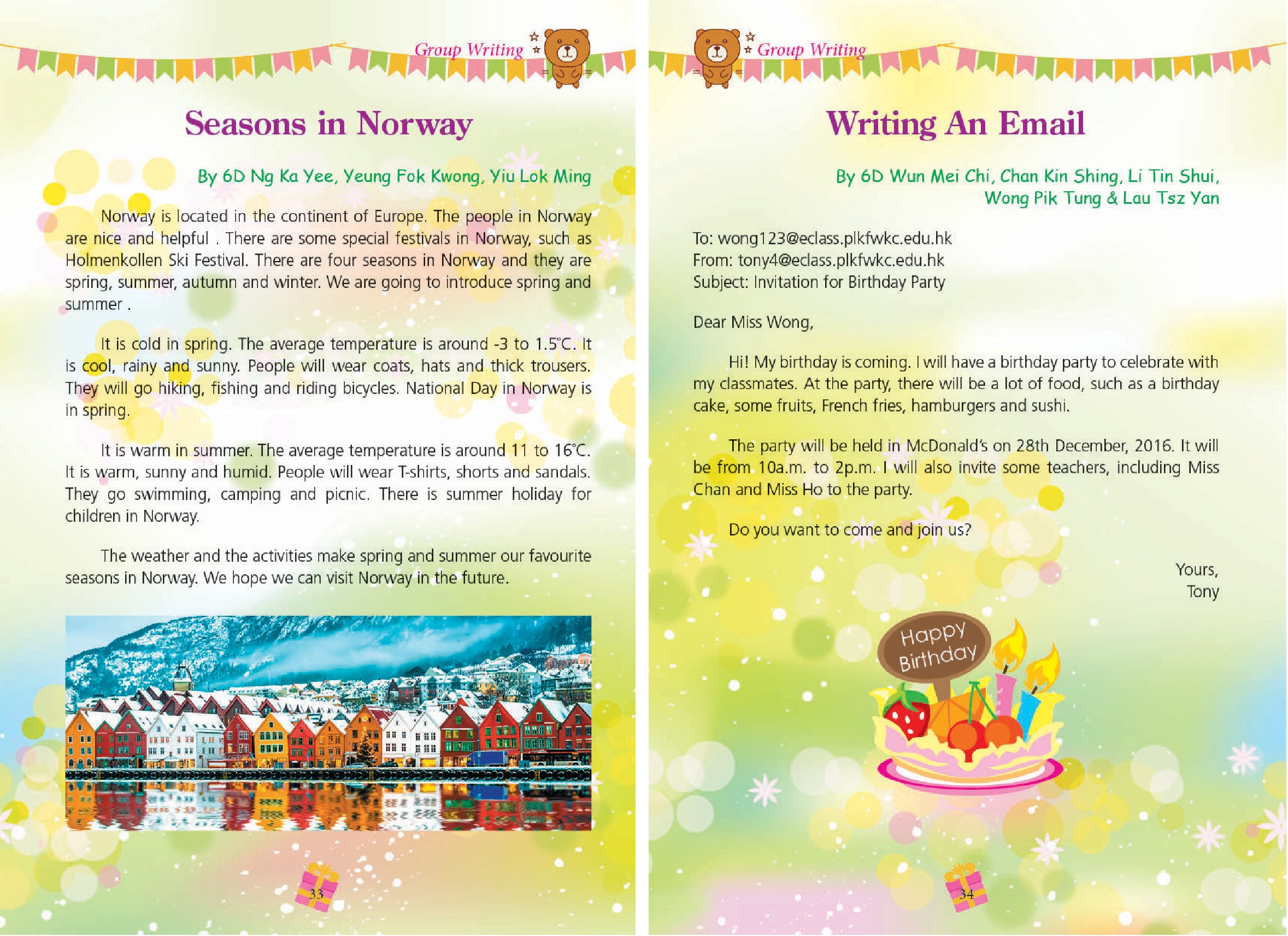 Group Writing

Seasons in Norway

By 6D Ng Ka Yee, Yeung Fok Kwong, Yiu Lok Ming

Norway is located in the continent of Europe. The people in Norway are nice and helpful . There are some special festivals in Norway, such as Holmenkollen Ski Festival. There are four seasons in Norway and they are spring, summer, autumn and winter. We are going to introduce spring and summer .

It is cold in spring. The average temperature is around -3 to 1.5℃. It is cool, rainy and sunny. People will wear coats, hats and thick trousers. They will go hiking, fishing and riding bicycles. National Day in Norway is in spring.

It is warm in summer. The average temperature is around 11 to 16℃. It is warm, sunny and humid. People will wear T-shirts, shorts and sandals. They go swimming, camping and picnic. There is summer holiday for children in Norway.

The weather and the activities make spring and summer our favourite seasons in Norway. We hope we can visit Norway in the future.

33

Group Writing

Writing An Email

By 6D Wun Mei Chi, Chan Kin Shing, Li Tin Shui, Wong Pik Tung & Lau Tsz Yan

To: wong123@eclass.plkfwkc.edu.hk
From: tony4@eclass.plkfwkc.edu.hk
Subject: Invitation for Birthday Party

Dear Miss Wong,

Hi! My birthday is coming. I will have a birthday party to celebrate with my classmates. At the party, there will be a lot of food, such as a birthday cake, some fruits, French fries, hamburgers and sushi.

The party will be held in McDonald's on 28th December, 2016. It will be from 10a.m. to 2p.m. I will also invite some teachers, including Miss Chan and Miss Ho to the party.

Do you want to come and join us?

Yours,
Tony

Happy Birthday

34